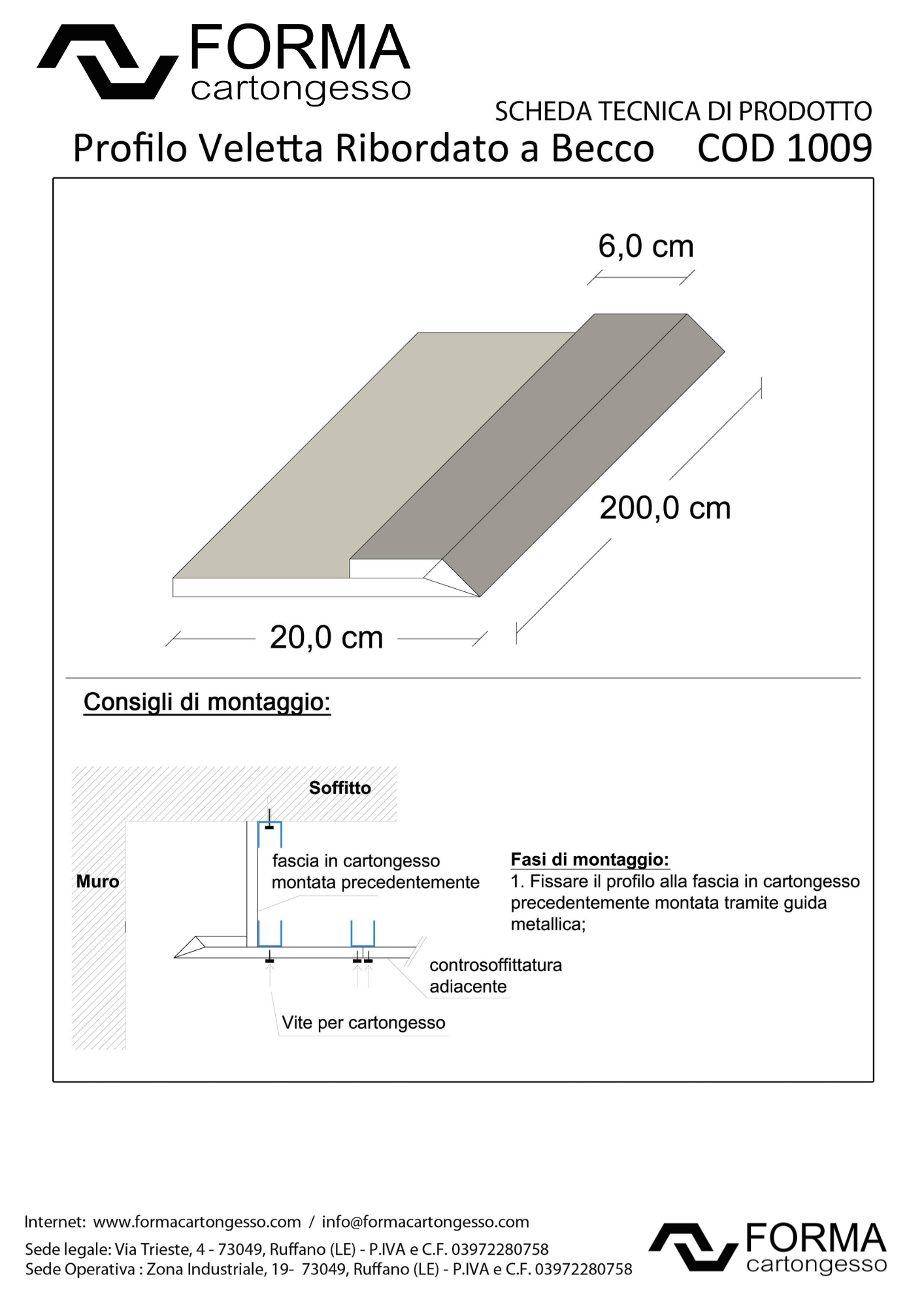 FORMA
cartongesso

SCHEDA TECNICA DI PRODOTTO

Profilo Veletta Ribordato a Becco COD 1009

6,0 cm

200,0 cm

20,0 cm

Consigli di montaggio:

Soffitto

Muro

fascia in cartongesso montata precedentemente

controsoffittatura adiacente

Vite per cartongesso

Fasi di montaggio:
1. Fissare il profilo alla fascia in cartongesso precedentemente montata tramite guida metallica;

Internet: www.formacartongesso.com / info@formacartongesso.com
Sede legale: Via Trieste, 4 - 73049, Ruffano (LE) - P.IVA e C.F. 03972280758
Sede Operativa : Zona Industriale, 19- 73049, Ruffano (LE) - P.IVA e C.F. 03972280758

FORMA
cartongesso